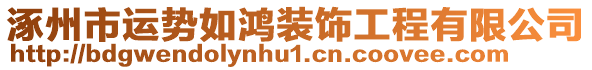 涿州市运势如鸿装饰工程有限公司
http://bdgwendolynhu1.cn.coovee.com